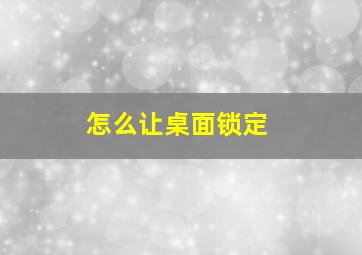 怎么让桌面锁定